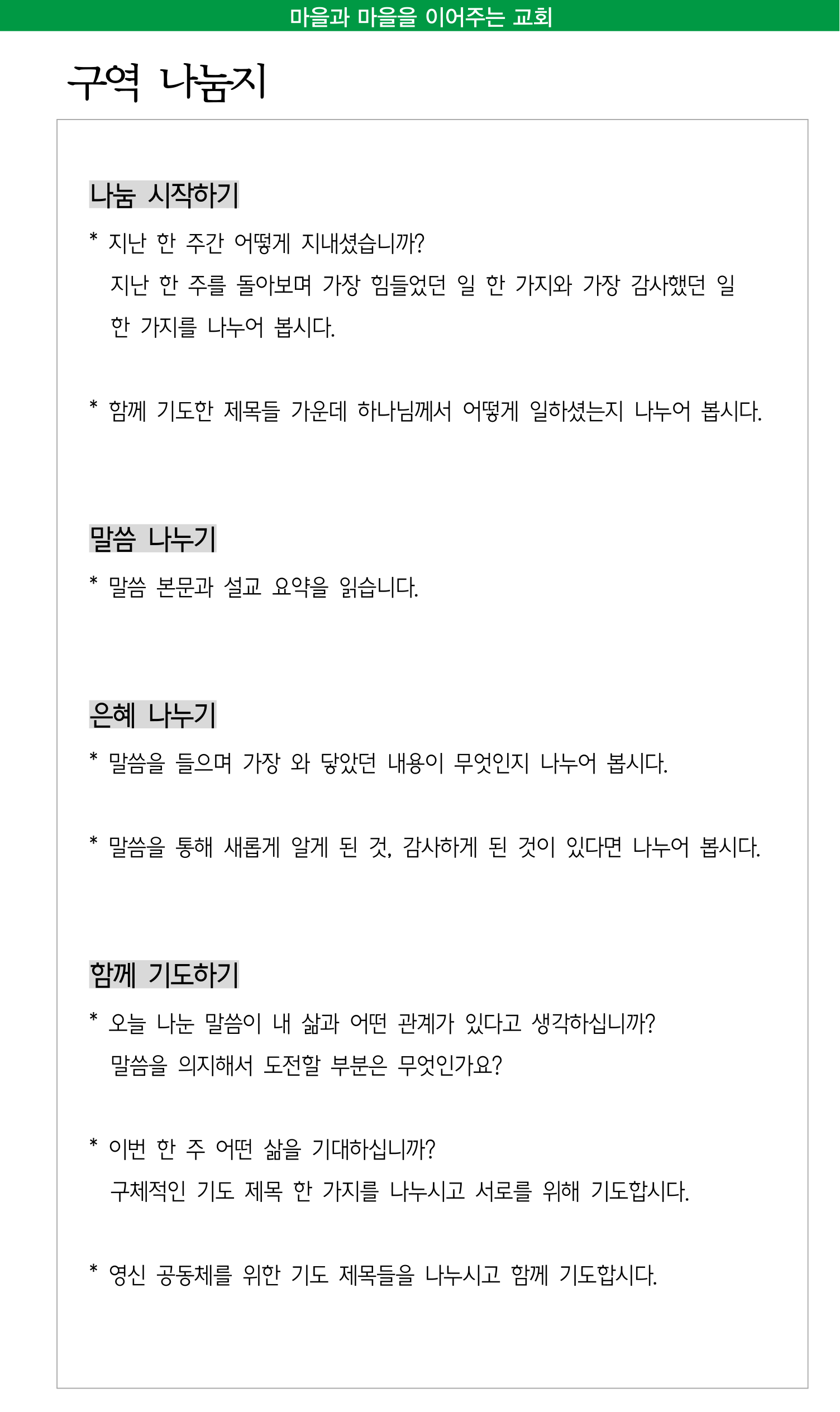 마을과 마을을 이어주는 교회

구역 나눔지

나눔 시작하기

* 지난 한 주간 어떻게 지내셨습니까?
지난 한 주를 돌아보며 가장 힘들었던 일 한 가지와 가장 감사했던 일 한 가지를 나누어 봅시다.

* 함께 기도한 제목들 가운데 하나님께서 어떻게 일하셨는지 나누어 봅시다.

말씀 나누기

* 말씀 본문과 설교 요약을 읽습니다.

은혜 나누기

* 말씀을 들으며 가장 와 닿았던 내용이 무엇인지 나누어 봅시다.

* 말씀을 통해 새롭게 알게 된 것, 감사하게 된 것이 있다면 나누어 봅시다.

함께 기도하기

* 오늘 나눈 말씀이 내 삶과 어떤 관계가 있다고 생각하십니까?
말씀을 의지해서 도전할 부분은 무엇인가요?

* 이번 한 주 어떤 삶을 기대하십니까?
구체적인 기도 제목 한 가지를 나누시고 서로를 위해 기도합시다.

* 영신 공동체를 위한 기도 제목들을 나누시고 함께 기도합시다.